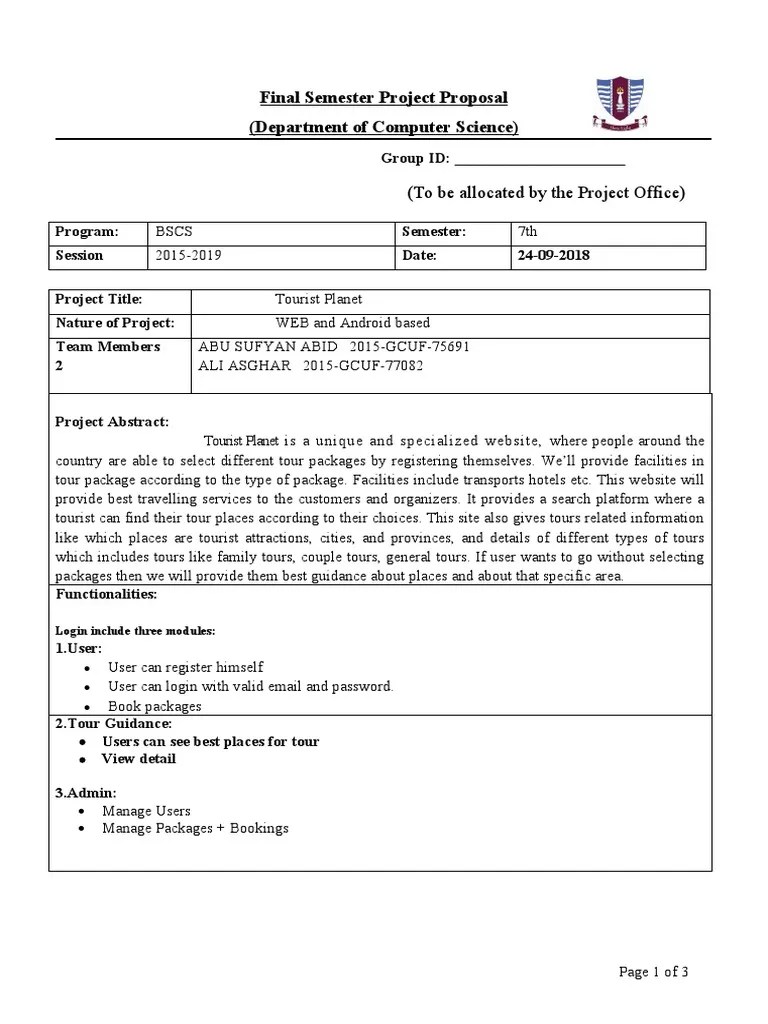 Final Semester Project Proposal

(Department of Computer Science)

Group ID: ________________________

(To be allocated by the Project Office)

| Program: | BSCS | Semester: | 7th |
|---|---|---|---|
| Session | 2015-2019 | Date: | 24-09-2018 |

| Project Title: | Tourist Planet |
|---|---|
| Nature of Project: | WEB and Android based |
| Team Members 2 | ABU SUFYAN ABID 2015-GCUF-75691 ALI ASGHAR 2015-GCUF-77082 |

Project Abstract:

Tourist Planet is a unique and specialized website, where people around the country are able to select different tour packages by registering themselves. We'll provide facilities in tour package according to the type of package. Facilities include transports hotels etc. This website will provide best travelling services to the customers and organizers. It provides a search platform where a tourist can find their tour places according to their choices. This site also gives tours related information like which places are tourist attractions, cities, and provinces, and details of different types of tours which includes tours like family tours, couple tours, general tours. If user wants to go without selecting packages then we will provide them best guidance about places and about that specific area.

Functionalities:

Login include three modules:

1.User:
• User can register himself
• User can login with valid email and password.
• Book packages

2.Tour Guidance:
• Users can see best places for tour
• View detail

3.Admin:
• Manage Users
• Manage Packages + Bookings

Page 1 of 3